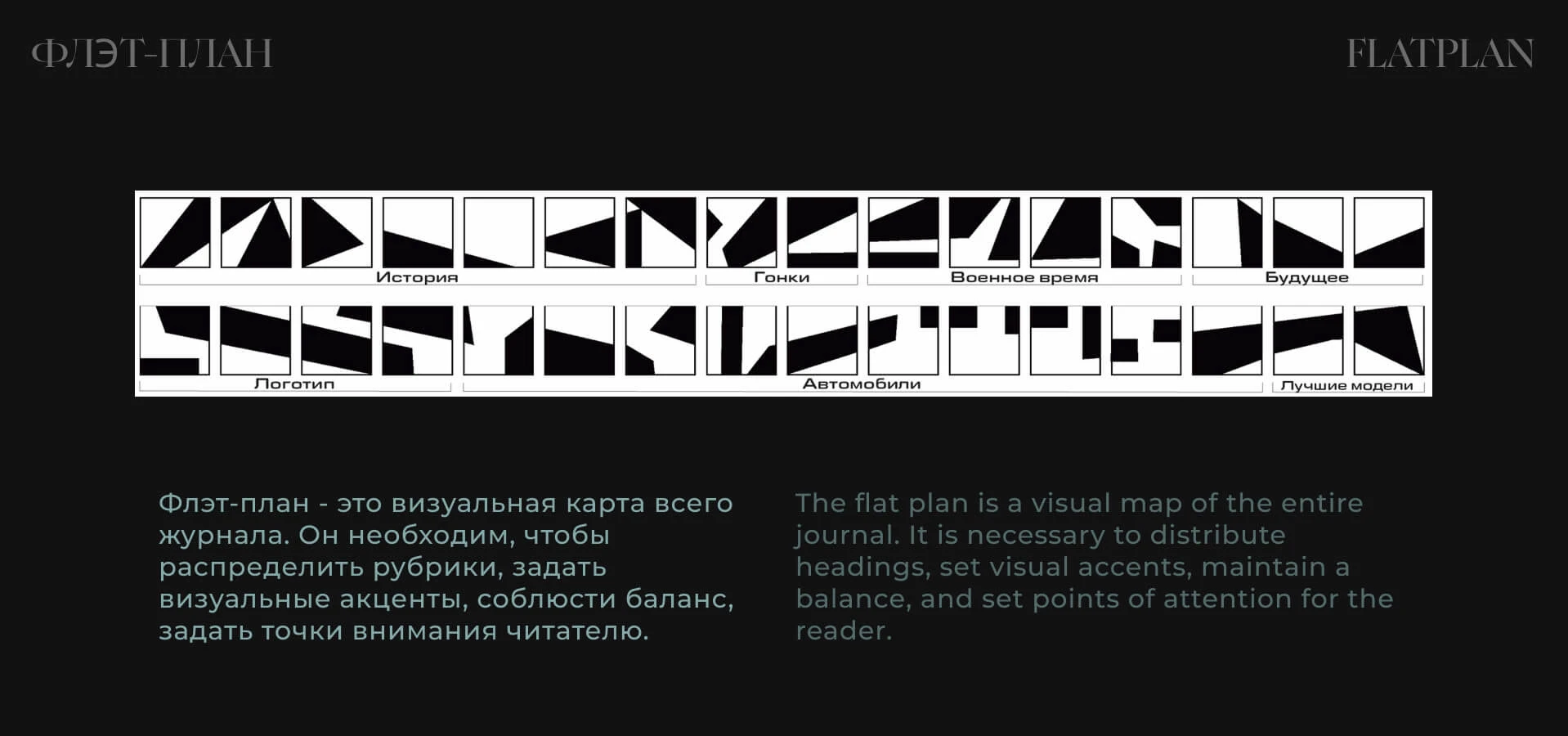 ФЛЭТ-ПЛАН

FLATPLAN

История

Гонки

Военное время

Будущее

Логотип

Автомобили

Лучшие модели

Флэт-план - это визуальная карта всего журнала. Он необходим, чтобы распределить рубрики, задать визуальные акценты, соблюсти баланс, задать точки внимания читателю.

The flat plan is a visual map of the entire journal. It is necessary to distribute headings, set visual accents, maintain a balance, and set points of attention for the reader.